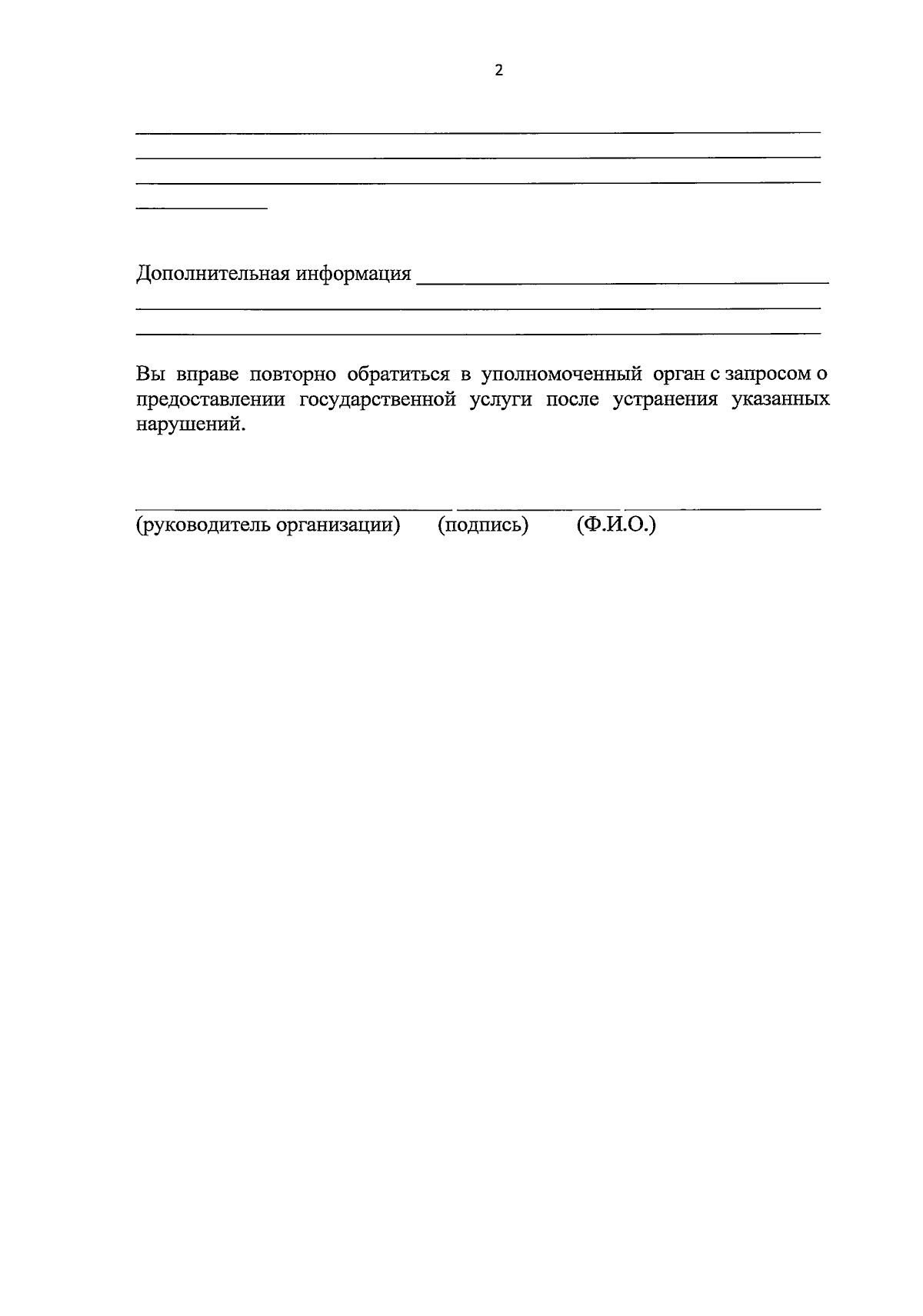 2

Дополнительная информация

Вы вправе повторно обратиться в уполномоченный орган с запросом о предоставлении государственной услуги после устранения указанных нарушений.

(руководитель организации) (подпись) (Ф.И.О.)